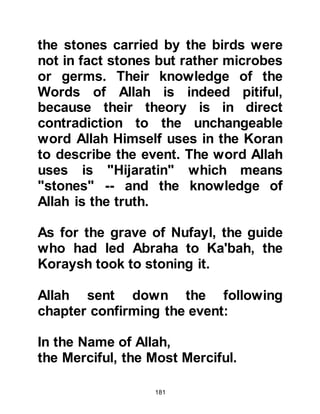 the stones carried by the birds were not in fact stones but rather microbes or germs. Their knowledge of the Words of Allah is indeed pitiful, because their theory is in direct contradiction to the unchangeable word Allah Himself uses in the Koran to describe the event. The word Allah uses is "Hijaratin" which means "stones" -- and the knowledge of Allah is the truth.

As for the grave of Nufayl, the guide who had led Abraha to Ka'bah, the Koraysh took to stoning it.

Allah sent down the following chapter confirming the event:

In the Name of Allah,
the Merciful, the Most Merciful.

181